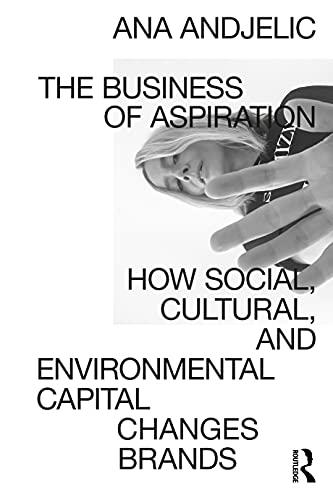 ANA ANDJELIC

THE BUSINESS OF ASPIRATION

HOW SOCIAL, CULTURAL, AND ENVIRONMENTAL CAPITAL CHANGES BRANDS

ROUTLEDGE